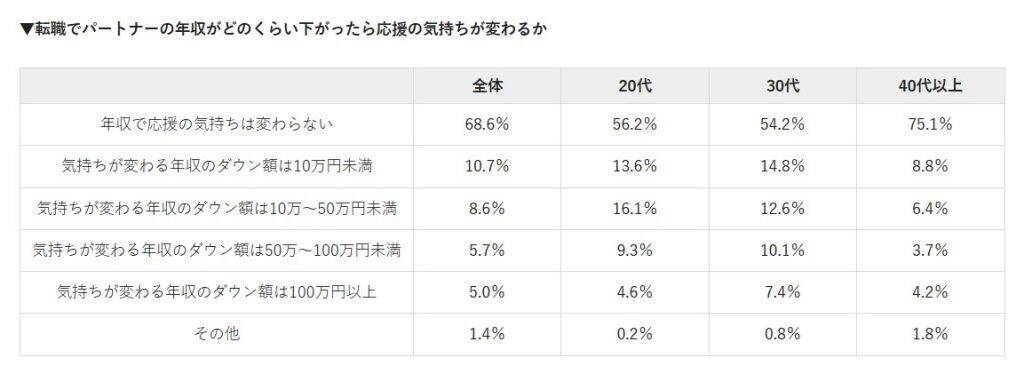 ▼転職でパートナーの年収がどのくらい下がったら応援の気持ちが変わるか

| | 全体 | 20代 | 30代 | 40代以上 |
|---|---|---|---|---|
| 年収で応援の気持ちは変わらない | 68.6% | 56.2% | 54.2% | 75.1% |
| 気持ちが変わる年収のダウン額は10万円未満 | 10.7% | 13.6% | 14.8% | 8.8% |
| 気持ちが変わる年収のダウン額は10万～50万円未満 | 8.6% | 16.1% | 12.6% | 6.4% |
| 気持ちが変わる年収のダウン額は50万～100万円未満 | 5.7% | 9.3% | 10.1% | 3.7% |
| 気持ちが変わる年収のダウン額は100万円以上 | 5.0% | 4.6% | 7.4% | 4.2% |
| その他 | 1.4% | 0.2% | 0.8% | 1.8% |